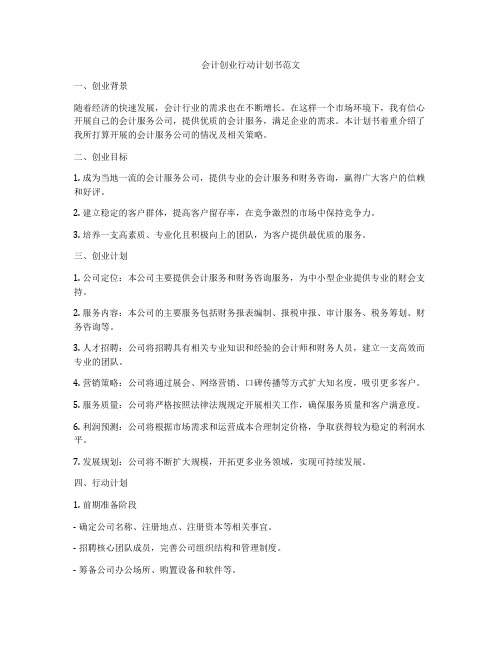 会计创业行动计划书范文

一、创业背景

随着经济的快速发展，会计行业的需求也在不断增长。在这样一个市场环境下，我有信心开展自己的会计服务公司，提供优质的会计服务，满足企业的需求。本计划书着重介绍了我所打算开展的会计服务公司的情况及相关策略。

二、创业目标

1. 成为当地一流的会计服务公司，提供专业的会计服务和财务咨询，赢得广大客户的信赖和好评。

2. 建立稳定的客户群体，提高客户留存率，在竞争激烈的市场中保持竞争力。

3. 培养一支高素质、专业化且积极向上的团队，为客户提供最优质的服务。

三、创业计划

1. 公司定位：本公司主要提供会计服务和财务咨询服务，为中小型企业提供专业的财会支持。

2. 服务内容：本公司的主要服务包括财务报表编制、报税申报、审计服务、税务筹划、财务咨询等。

3. 人才招聘：公司将招聘具有相关专业知识和经验的会计师和财务人员，建立一支高效而专业的团队。

4. 营销策略：公司将通过展会、网络营销、口碑传播等方式扩大知名度，吸引更多客户。

5. 服务质量：公司将严格按照法律法规规定开展相关工作，确保服务质量和客户满意度。

6. 利润预测：公司将根据市场需求和运营成本合理制定价格，争取获得较为稳定的利润水平。

7. 发展规划：公司将不断扩大规模，开拓更多业务领域，实现可持续发展。

四、行动计划

1. 前期准备阶段

- 确定公司名称、注册地点、注册资本等相关事宜。

- 招聘核心团队成员，完善公司组织结构和管理制度。

- 筹备公司办公场所、购置设备和软件等。